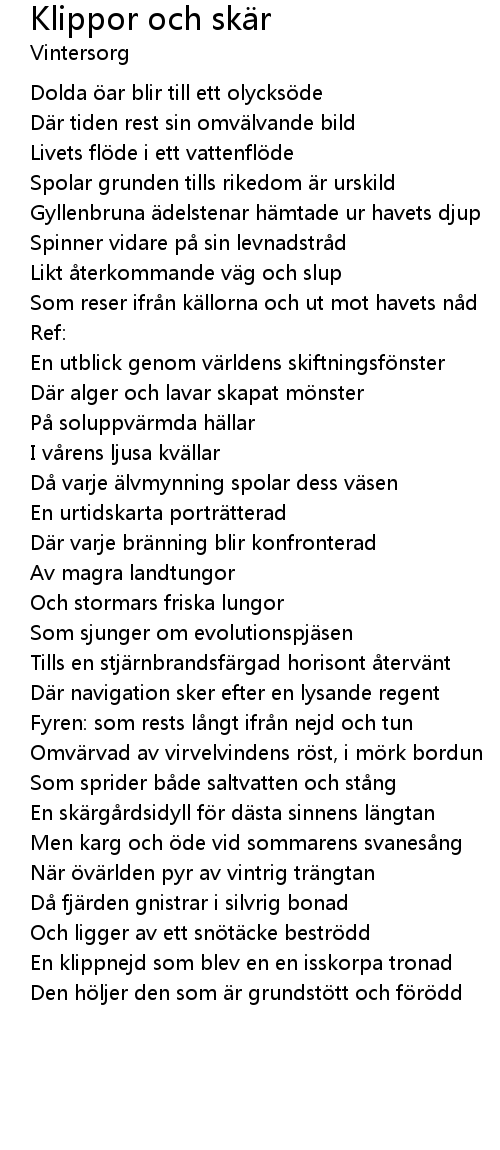 Klippor och skär
Vintersorg

Dolda öar blir till ett olycksöde
Där tiden rest sin omvälvande bild
Livets flöde i ett vattenflöde
Spolar grunden tills rikedom är urskild
Gyllenbruna ädelstenar hämtade ur havets djup
Spinner vidare på sin levnadstråd
Likt återkommande väg och slup
Som reser ifrån källorna och ut mot havets nåd
Ref:
En utblick genom världens skiftningsfönster
Där alger och lavar skapat mönster
På soluppvärmda hällar
I vårens ljusa kvällar
Då varje älvmynning spolar dess väsen
En urtidskarta porträtterad
Där varje bränning blir konfronterad
Av magra landtungor
Och stormars friska lungor
Som sjunger om evolutionspjäsen
Tills en stjärnbrandsfärgad horisont återvänt
Där navigation sker efter en lysande regent
Fyren: som rests långt ifrån nejd och tun
Omvärvad av virvelvindens röst, i mörk bordun
Som sprider både saltvatten och stång
En skärgårdsidyll för dästa sinnens längtan
Men karg och öde vid sommarens svanesång
När övärlden pyr av vintrig trängtan
Då fjärden gnistrar i silvrig bonad
Och ligger av ett snötäcke beströdd
En klippnejd som blev en en isskorpa tronad
Den höljer den som är grundstött och förödd